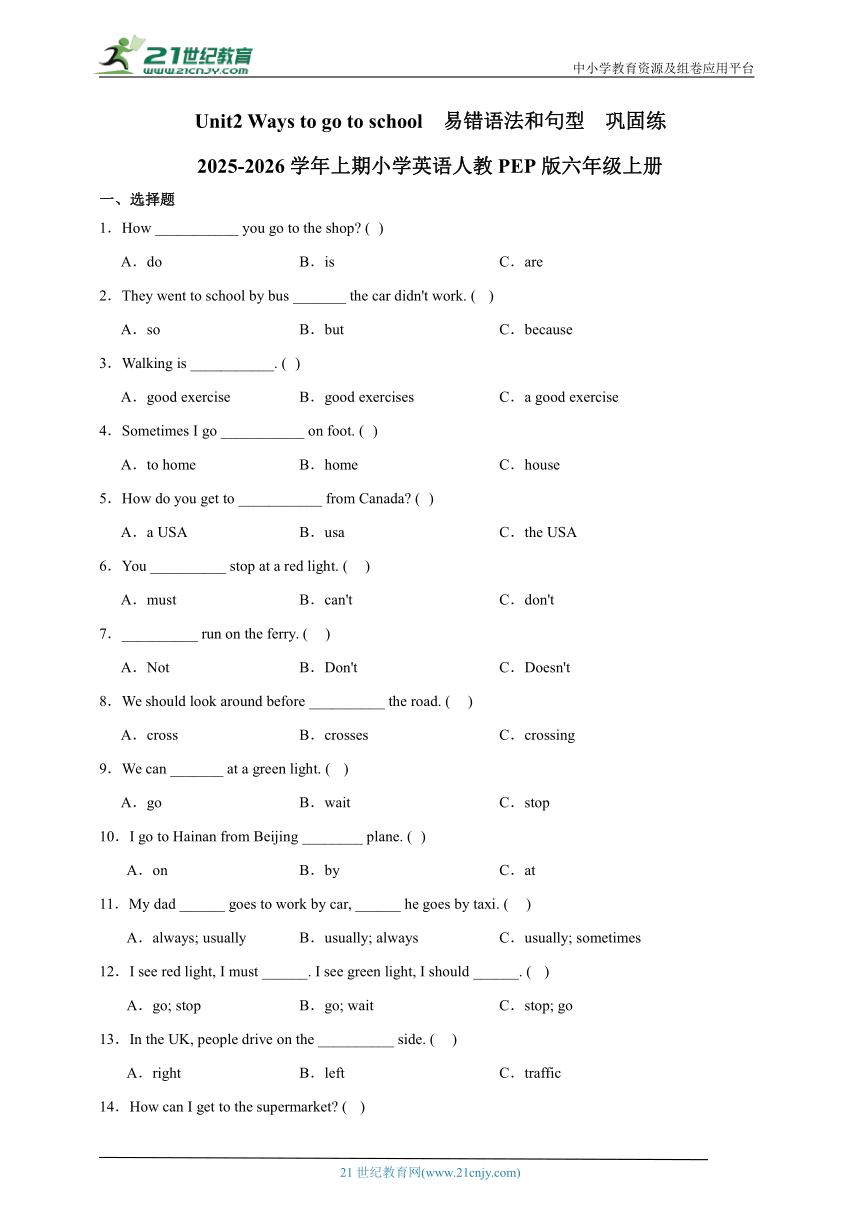 21世纪教育
www.21cnjy.com

中小学教育资源及组卷应用平台

Unit2 Ways to go to school　易错语法和句型　巩固练

2025-2026 学年上期小学英语人教 PEP 版六年级上册

一、选择题

1．How ___________ you go to the shop? ( )

A．do　　B．is　　C．are

2．They went to school by bus _______ the car didn't work. ( )

A．so　　B．but　　C．because

3．Walking is ___________. ( )

A．good exercise　　B．good exercises　　C．a good exercise

4．Sometimes I go ___________ on foot. ( )

A．to home　　B．home　　C．house

5．How do you get to ___________ from Canada? ( )

A．a USA　　B．usa　　C．the USA

6．You __________ stop at a red light. ( )

A．must　　B．can't　　C．don't

7．__________ run on the ferry. ( )

A．Not　　B．Don't　　C．Doesn't

8．We should look around before __________ the road. ( )

A．cross　　B．crosses　　C．crossing

9．We can _______ at a green light. ( )

A．go　　B．wait　　C．stop

10．I go to Hainan from Beijing ________ plane. ( )

A．on　　B．by　　C．at

11．My dad ______ goes to work by car, ______ he goes by taxi. ( )

A．always; usually　　B．usually; always　　C．usually; sometimes

12．I see red light, I must ______. I see green light, I should ______. ( )

A．go; stop　　B．go; wait　　C．stop; go

13．In the UK, people drive on the __________ side. ( )

A．right　　B．left　　C．traffic

14．How can I get to the supermarket? ( )

21 世纪教育网(www.21cnjy.com)